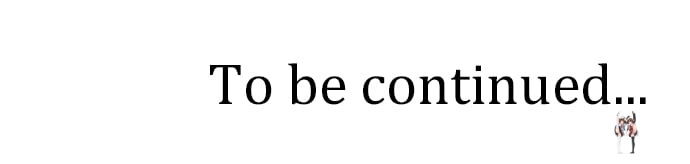 To be continued...